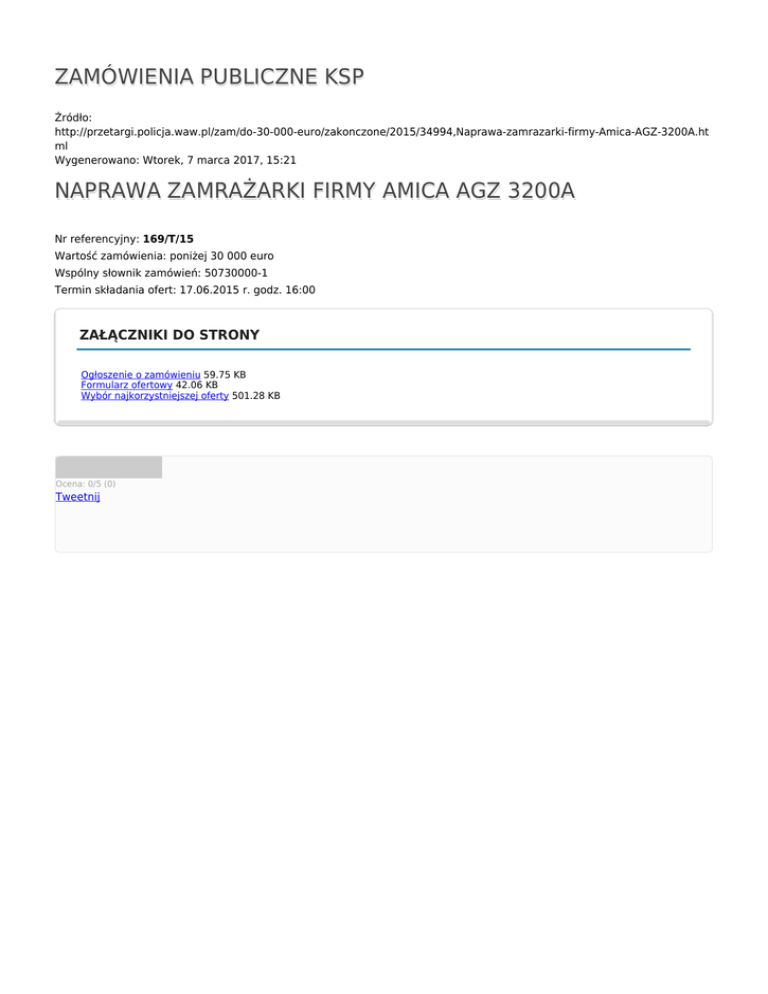 ZAMÓWIENIA PUBLICZNE KSP

Źródło:
http://przetargi.policja.waw.pl/zam/do-30-000-euro/zakonczone/2015/34994,Naprawa-zamrazarki-firmy-Amica-AGZ-3200A.html
Wygenerowano: Wtorek, 7 marca 2017, 15:21

NAPRAWA ZAMRAŻARKI FIRMY AMICA AGZ 3200A

Nr referencyjny: 169/T/15
Wartość zamówienia: poniżej 30 000 euro
Wspólny słownik zamówień: 50730000-1
Termin składania ofert: 17.06.2015 r. godz. 16:00

ZAŁĄCZNIKI DO STRONY

Ogłoszenie o zamówieniu 59.75 KB
Formularz ofertowy 42.06 KB
Wybór najkorzystniejszej oferty 501.28 KB

Ocena: 0/5 (0)
Tweetnij